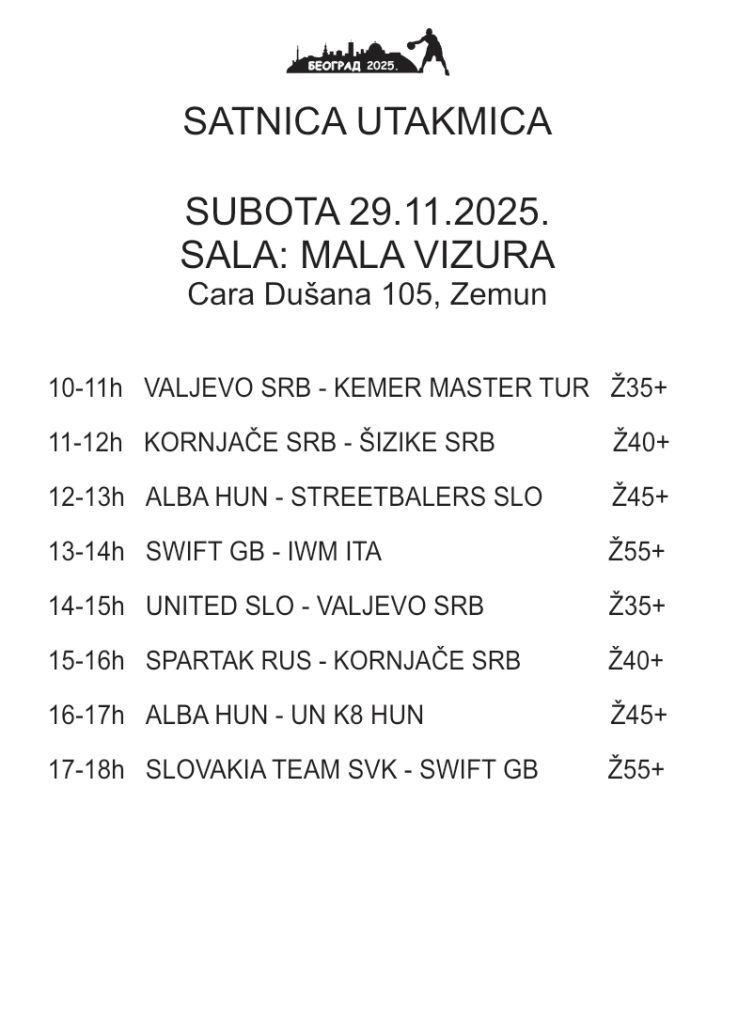 БЕОГРАД 2025.

SATNICA UTAKMICA

SUBOTA 29.11.2025.
SALA: MALA VIZURA
Cara Dušana 105, Zemun

10-11h VALJEVO SRB - KEMER MASTER TUR Ž35+

11-12h KORNJAČE SRB - ŠIZIKE SRB Ž40+

12-13h ALBA HUN - STREETBALERS SLO Ž45+

13-14h SWIFT GB - IWM ITA Ž55+

14-15h UNITED SLO - VALJEVO SRB Ž35+

15-16h SPARTAK RUS - KORNJAČE SRB Ž40+

16-17h ALBA HUN - UN K8 HUN Ž45+

17-18h SLOVAKIA TEAM SVK - SWIFT GB Ž55+